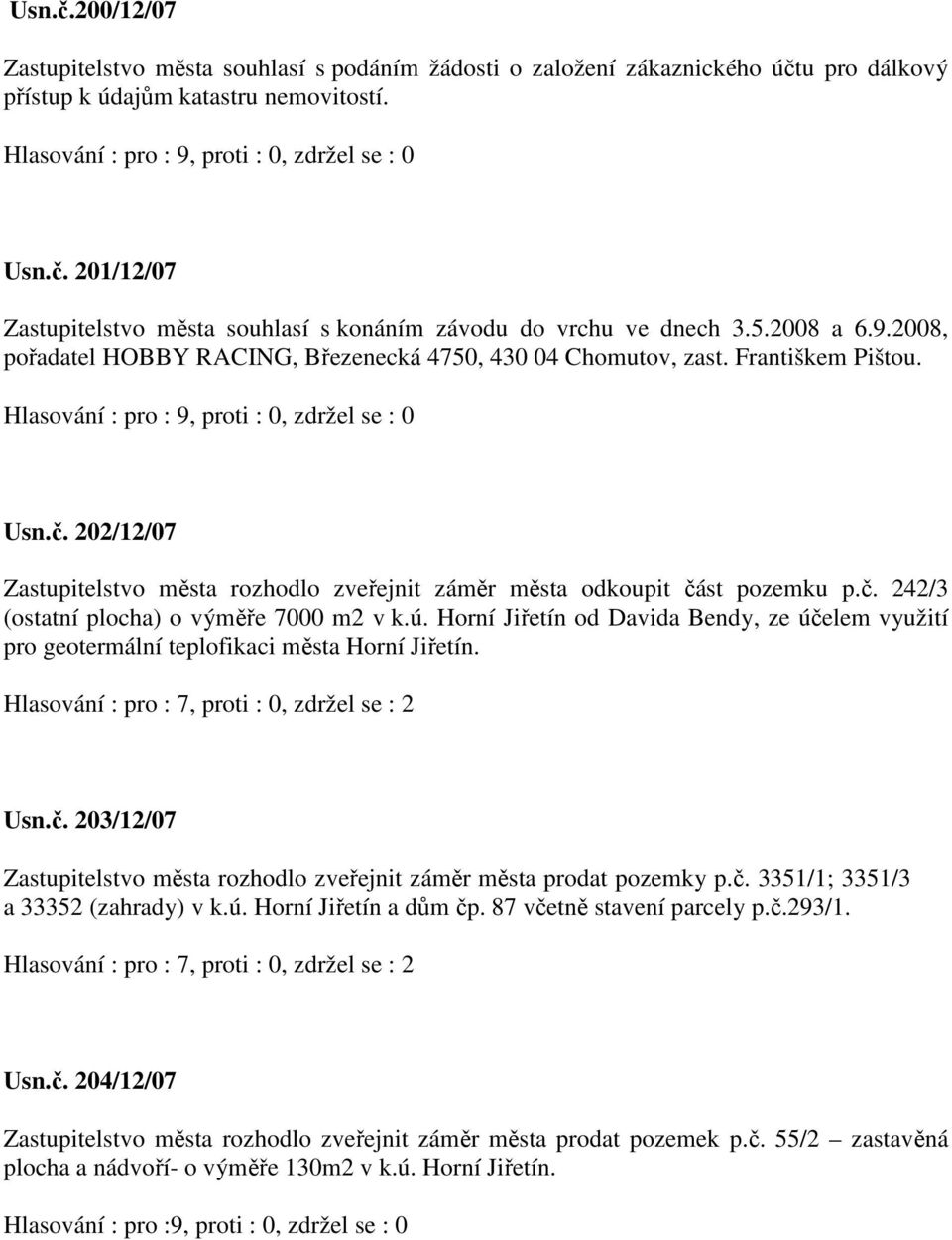 Usn.č.200/12/07

Zastupitelstvo města souhlasí s podáním žádosti o založení zákaznického účtu pro dálkový přístup k údajům katastru nemovitostí.

Hlasování : pro : 9, proti : 0, zdržel se : 0

Usn.č. 201/12/07

Zastupitelstvo města souhlasí s konáním závodu do vrchu ve dnech 3.5.2008 a 6.9.2008, pořadatel HOBBY RACING, Březenecká 4750, 430 04 Chomutov, zast. Františkem Pištou.

Hlasování : pro : 9, proti : 0, zdržel se : 0

Usn.č. 202/12/07

Zastupitelstvo města rozhodlo zveřejnit záměr města odkoupit část pozemku p.č. 242/3 (ostatní plocha) o výměře 7000 m2 v k.ú. Horní Jiřetín od Davida Bendy, ze účelem využití pro geotermální teplofikaci města Horní Jiřetín.

Hlasování : pro : 7, proti : 0, zdržel se : 2

Usn.č. 203/12/07

Zastupitelstvo města rozhodlo zveřejnit záměr města prodat pozemky p.č. 3351/1; 3351/3 a 33352 (zahrady) v k.ú. Horní Jiřetín a dům čp. 87 včetně stavení parcely p.č.293/1.

Hlasování : pro : 7, proti : 0, zdržel se : 2

Usn.č. 204/12/07

Zastupitelstvo města rozhodlo zveřejnit záměr města prodat pozemek p.č. 55/2 – zastavěná plocha a nádvoří- o výměře 130m2 v k.ú. Horní Jiřetín.

Hlasování : pro :9, proti : 0, zdržel se : 0